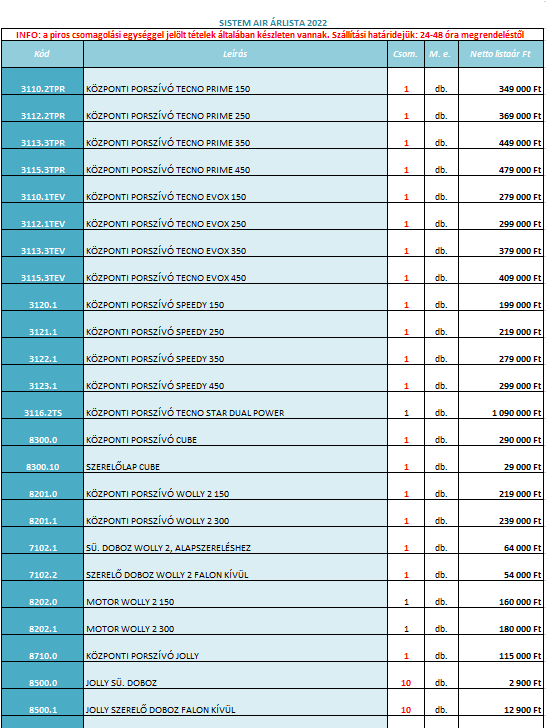 SISTEM AIR ÁRLISTA 2022

INFO: a piros csomagolási egységgel jelölt tételek általában készleten vannak. Szállítási határidejük: 24-48 óra megrendeléstől

| Kód | Leírás | Csom. | M. e. | Netto listaár Ft |
|---|---|---|---|---|
| 3110.2TPR | KÖZPONTI PORSZÍVÓ TECNO PRIME 150 | 1 | db. | 349 000 Ft |
| 3112.2TPR | KÖZPONTI PORSZÍVÓ TECNO PRIME 250 | 1 | db. | 369 000 Ft |
| 3113.3TPR | KÖZPONTI PORSZÍVÓ TECNO PRIME 350 | 1 | db. | 449 000 Ft |
| 3115.3TPR | KÖZPONTI PORSZÍVÓ TECNO PRIME 450 | 1 | db. | 479 000 Ft |
| 3110.1TEV | KÖZPONTI PORSZÍVÓ TECNO EVOX 150 | 1 | db. | 279 000 Ft |
| 3112.1TEV | KÖZPONTI PORSZÍVÓ TECNO EVOX 250 | 1 | db. | 299 000 Ft |
| 3113.3TEV | KÖZPONTI PORSZÍVÓ TECNO EVOX 350 | 1 | db. | 379 000 Ft |
| 3115.3TEV | KÖZPONTI PORSZÍVÓ TECNO EVOX 450 | 1 | db. | 409 000 Ft |
| 3120.1 | KÖZPONTI PORSZÍVÓ SPEEDY 150 | 1 | db. | 199 000 Ft |
| 3121.1 | KÖZPONTI PORSZÍVÓ SPEEDY 250 | 1 | db. | 219 000 Ft |
| 3122.1 | KÖZPONTI PORSZÍVÓ SPEEDY 350 | 1 | db. | 279 000 Ft |
| 3123.1 | KÖZPONTI PORSZÍVÓ SPEEDY 450 | 1 | db. | 299 000 Ft |
| 3116.2TS | KÖZPONTI PORSZÍVÓ TECNO STAR DUAL POWER | 1 | db. | 1 090 000 Ft |
| 8300.0 | KÖZPONTI PORSZÍVÓ CUBE | 1 | db. | 290 000 Ft |
| 8300.10 | SZERELŐLAP CUBE | 1 | db. | 29 000 Ft |
| 8201.0 | KÖZPONTI PORSZÍVÓ WOLLY 2 150 | 1 | db. | 219 000 Ft |
| 8201.1 | KÖZPONTI PORSZÍVÓ WOLLY 2 300 | 1 | db. | 239 000 Ft |
| 7102.1 | SÜ. DOBOZ WOLLY 2, ALAPSZERELÉSHEZ | 1 | db. | 64 000 Ft |
| 7102.2 | SZERELŐ DOBOZ WOLLY 2 FALON KÍVÜL | 1 | db. | 54 000 Ft |
| 8202.0 | MOTOR WOLLY 2 150 | 1 | db. | 160 000 Ft |
| 8202.1 | MOTOR WOLLY 2 300 | 1 | db. | 180 000 Ft |
| 8710.0 | KÖZPONTI PORSZÍVÓ JOLLY | 1 | db. | 115 000 Ft |
| 8500.0 | JOLLY SÜ. DOBOZ | 10 | db. | 2 900 Ft |
| 8500.1 | JOLLY SZERELŐ DOBOZ FALON KÍVÜL | 10 | db. | 12 900 Ft |